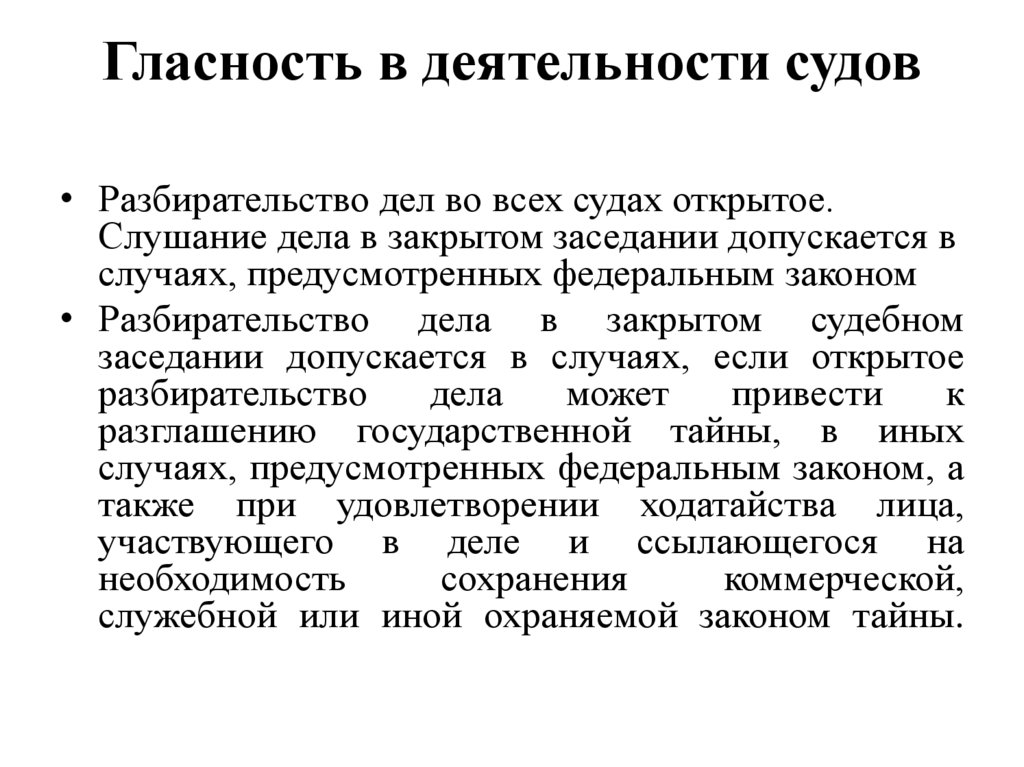 Гласность в деятельности судов

• Разбирательство дел во всех судах открытое. Слушание дела в закрытом заседании допускается в случаях, предусмотренных федеральным законом

• Разбирательство дела в закрытом судебном заседании допускается в случаях, если открытое разбирательство дела может привести к разглашению государственной тайны, в иных случаях, предусмотренных федеральным законом, а также при удовлетворении ходатайства лица, участвующего в деле и ссылающегося на необходимость сохранения коммерческой, служебной или иной охраняемой законом тайны.